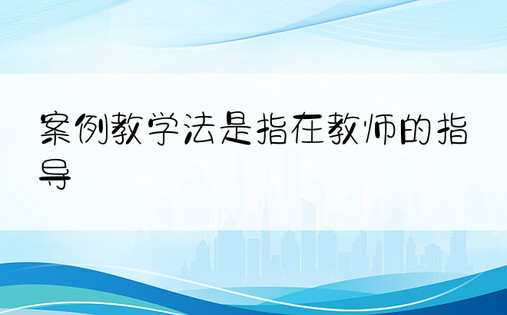 案例教学法是指在教师的指导